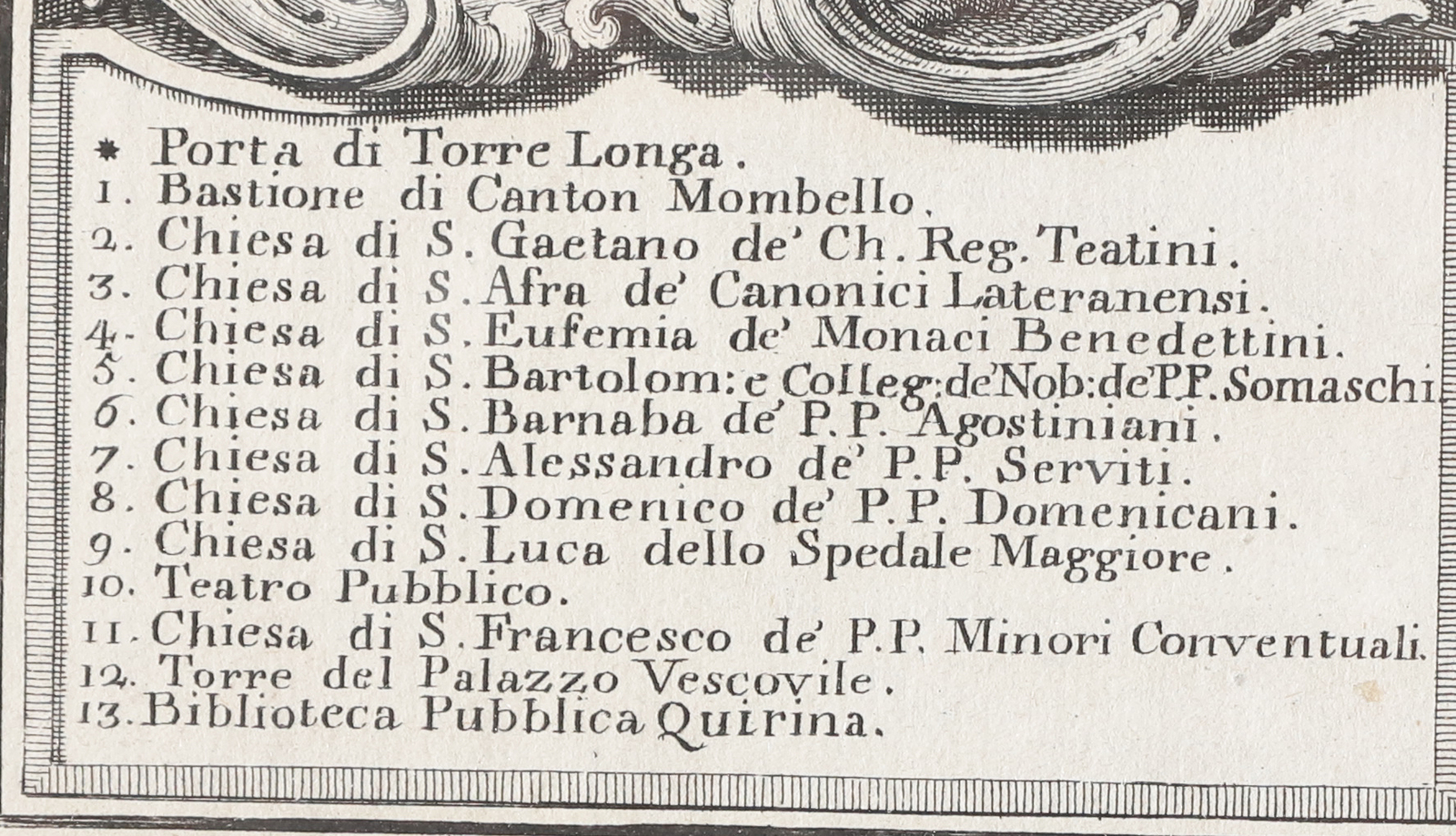 * Porta di Torre Longa.
1. Bastione di Canton Mombello.
2. Chiesa di S. Gaetano de' Ch. Reg. Teatini.
3. Chiesa di S. Afra de' Canonici Lateranensi.
4. Chiesa di S. Eufemia de' Monaci Benedettini.
5. Chiesa di S. Bartolom: e Colleg: de' Nob: de' P.P. Somaschi.
6. Chiesa di S. Barnaba de' P.P. Agostiniani.
7. Chiesa di S. Alessandro de' P.P. Serviti.
8. Chiesa di S. Domenico de' P.P. Domenicani.
9. Chiesa di S. Luca dello Spedale Maggiore.
10. Teatro Pubblico.
11. Chiesa di S. Francesco de' P.P. Minori Conventuali.
12. Torre del Palazzo Vescovile.
13. Biblioteca Pubblica Quirina.